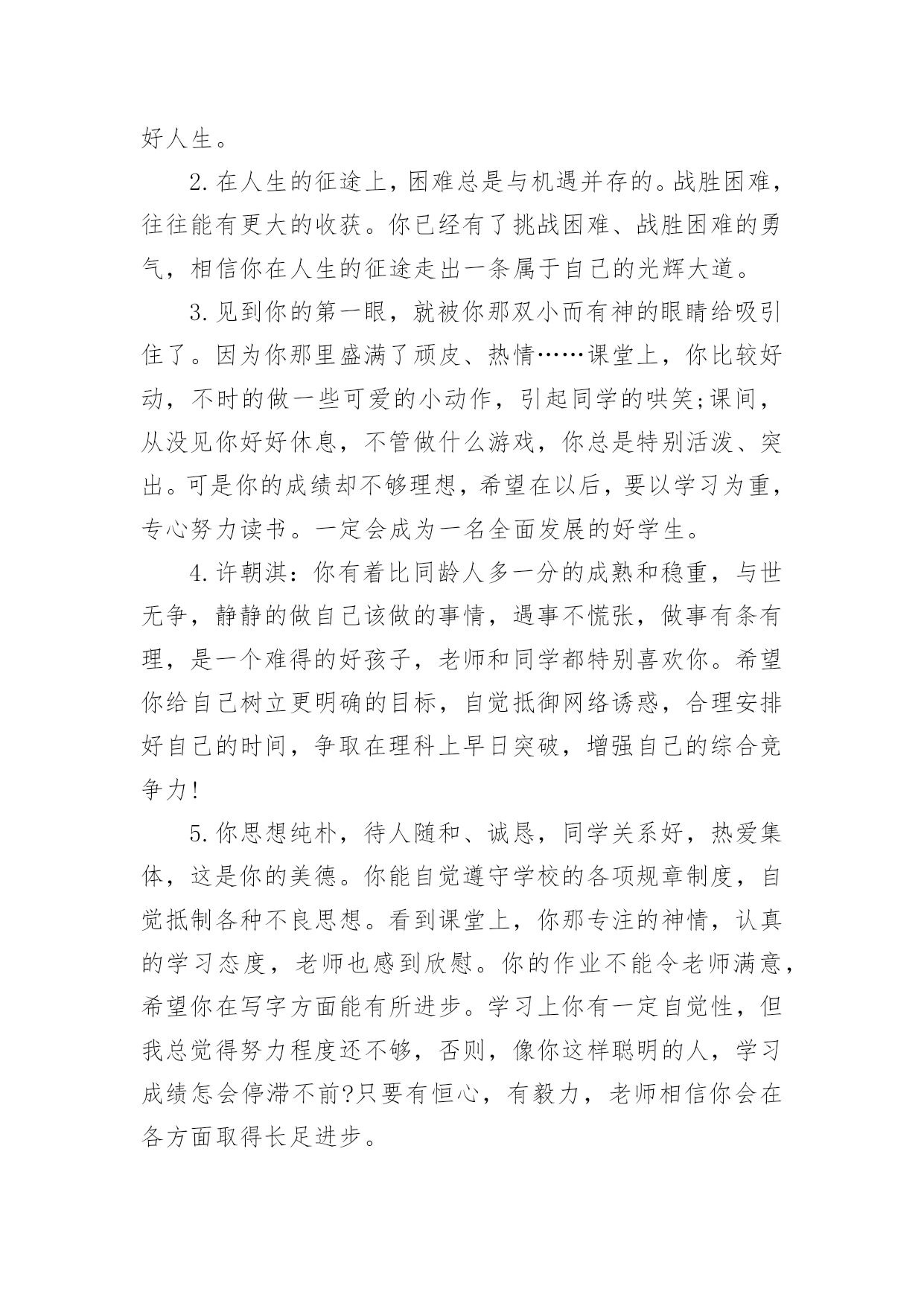 好人生。

2.在人生的征途上，困难总是与机遇并存的。战胜困难，往往能有更大的收获。你已经有了挑战困难、战胜困难的勇气，相信你在人生的征途走出一条属于自己的光辉大道。

3.见到你的第一眼，就被你那双小而有神的眼睛给吸引住了。因为你那里盛满了顽皮、热情……课堂上，你比较好动，不时的做一些可爱的小动作，引起同学的哄笑;课间，从没见你好好休息，不管做什么游戏，你总是特别活泼、突出。可是你的成绩却不够理想，希望在以后，要以学习为重，专心努力读书。一定会成为一名全面发展的好学生。

4.许朝淇：你有着比同龄人多一分的成熟和稳重，与世无争，静静的做自己该做的事情，遇事不慌张，做事有条有理，是一个难得的好孩子，老师和同学都特别喜欢你。希望你给自己树立更明确的目标，自觉抵御网络诱惑，合理安排好自己的时间，争取在理科上早日突破，增强自己的综合竞争力!

5.你思想纯朴，待人随和、诚恳，同学关系好，热爱集体，这是你的美德。你能自觉遵守学校的各项规章制度，自觉抵制各种不良思想。看到课堂上，你那专注的神情，认真的学习态度，老师也感到欣慰。你的作业不能令老师满意，希望你在写字方面能有所进步。学习上你有一定自觉性，但我总觉得努力程度还不够，否则，像你这样聪明的人，学习成绩怎会停滞不前?只要有恒心，有毅力，老师相信你会在各方面取得长足进步。